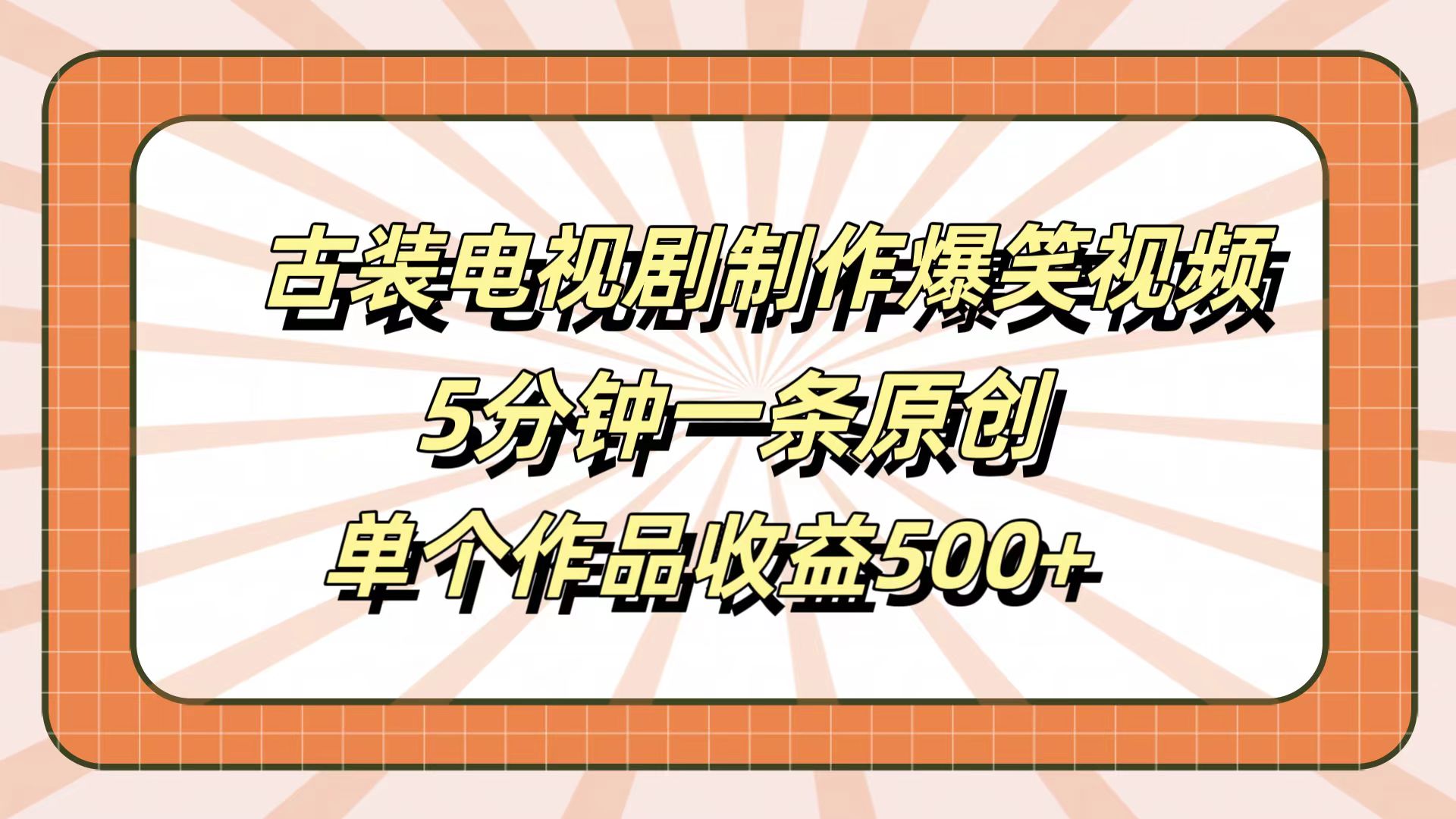 古装电视剧制作爆笑视频
5分钟一条原创
单个作品收益500+